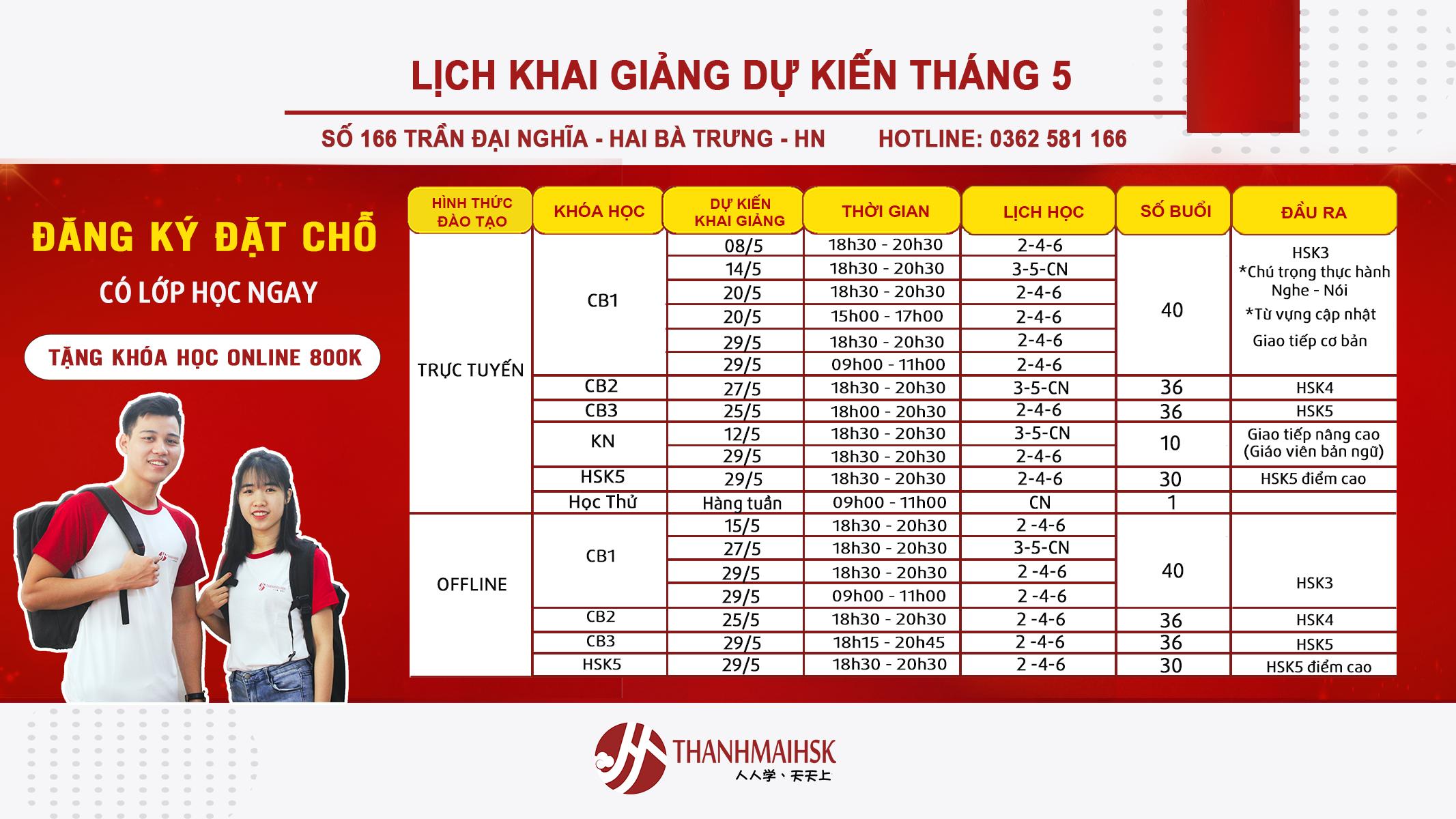 LỊCH KHAI GIẢNG DỰ KIẾN THÁNG 5

SỐ 166 TRẦN ĐẠI NGHĨA - HAI BÀ TRƯNG - HN HOTLINE: 0362 581 166

ĐĂNG KÝ ĐẶT CHỖ

CÓ LỚP HỌC NGAY

TẶNG KHÓA HỌC ONLINE 800K

| HÌNH THỨC ĐÀO TẠO | KHÓA HỌC | DỰ KIẾN KHAI GIẢNG | THỜI GIAN | LỊCH HỌC | SỐ BUỔI | ĐẦU RA |
|---|---|---|---|---|---|---|
| TRỰC TUYẾN | CB1 | 08/5 | 18h30 - 20h30 | 2-4-6 | 40 | HSK3 *Chú trọng thực hành Nghe - Nói *Từ vựng cập nhật Giao tiếp cơ bản |
| | | 14/5 | 18h30 - 20h30 | 3-5-CN | | |
| | | 20/5 | 18h30 - 20h30 | 2-4-6 | | |
| | | 20/5 | 15h00 - 17h00 | 2-4-6 | | |
| | | 29/5 | 18h30 - 20h30 | 2-4-6 | | |
| | | 29/5 | 09h00 - 11h00 | 2-4-6 | | |
| | CB2 | 27/5 | 18h30 - 20h30 | 3-5-CN | 36 | HSK4 |
| | CB3 | 25/5 | 18h00 - 20h30 | 2-4-6 | 36 | HSK5 |
| | KN | 12/5 | 18h30 - 20h30 | 3-5-CN | 10 | Giao tiếp nâng cao (Giáo viên bản ngữ) |
| | | 29/5 | 18h30 - 20h30 | 2-4-6 | | |
| | HSK5 | 29/5 | 18h30 - 20h30 | 2-4-6 | 30 | HSK5 điểm cao |
| | Học Thử | Hàng tuần | 09h00 - 11h00 | CN | 1 | |
| OFFLINE | CB1 | 15/5 | 18h30 - 20h30 | 2 -4-6 | 40 | HSK3 |
| | | 27/5 | 18h30 - 20h30 | 3-5-CN | | |
| | | 29/5 | 18h30 - 20h30 | 2 -4-6 | | |
| | | 29/5 | 09h00 - 11h00 | 2 -4-6 | | |
| | CB2 | 25/5 | 18h30 - 20h30 | 2 -4-6 | 36 | HSK4 |
| | CB3 | 29/5 | 18h15 - 20h45 | 2 -4-6 | 36 | HSK5 |
| | HSK5 | 29/5 | 18h30 - 20h30 | 2 -4-6 | 30 | HSK5 điểm cao |

THANHMAIHSK
人人学、天天上